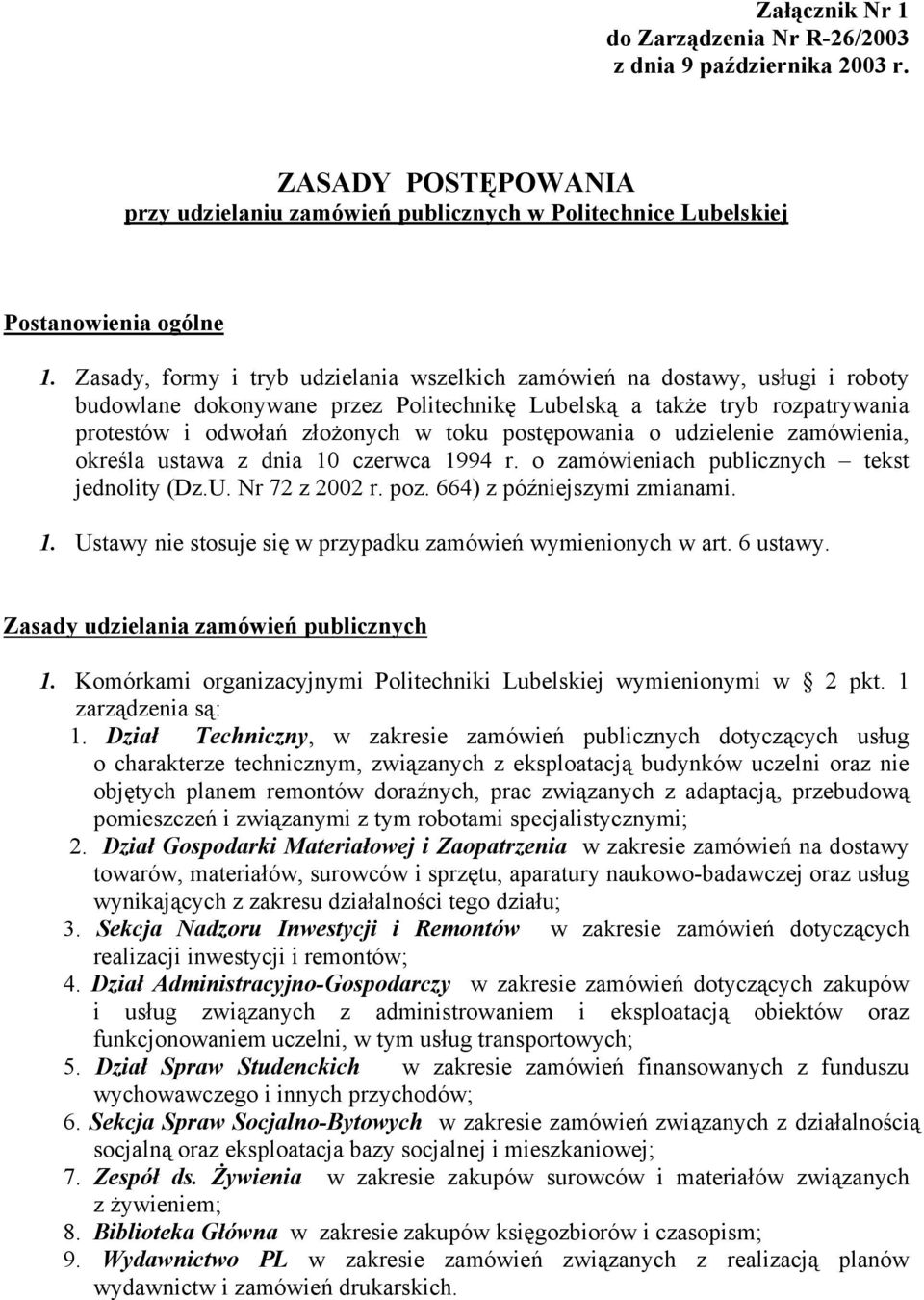 Załącznik Nr 1
do Zarządzenia Nr R-26/2003
z dnia 9 października 2003 r.

ZASADY POSTĘPOWANIA
przy udzielaniu zamówień publicznych w Politechnice Lubelskiej

Postanowienia ogólne

1. Zasady, formy i tryb udzielania wszelkich zamówień na dostawy, usługi i roboty budowlane dokonywane przez Politechnikę Lubelską a także tryb rozpatrywania protestów i odwołań złożonych w toku postępowania o udzielenie zamówienia, określa ustawa z dnia 10 czerwca 1994 r. o zamówieniach publicznych – tekst jednolity (Dz.U. Nr 72 z 2002 r. poz. 664) z późniejszymi zmianami.

1. Ustawy nie stosuje się w przypadku zamówień wymienionych w art. 6 ustawy.

Zasady udzielania zamówień publicznych

1. Komórkami organizacyjnymi Politechniki Lubelskiej wymienionymi w 2 pkt. 1 zarządzenia są:
1. Dział Techniczny, w zakresie zamówień publicznych dotyczących usług o charakterze technicznym, związanych z eksploatacją budynków uczelni oraz nie objętych planem remontów doraźnych, prac związanych z adaptacją, przebudową pomieszczeń i związanymi z tym robotami specjalistycznymi;
2. Dział Gospodarki Materiałowej i Zaopatrzenia w zakresie zamówień na dostawy towarów, materiałów, surowców i sprzętu, aparatury naukowo-badawczej oraz usług wynikających z zakresu działalności tego działu;
3. Sekcja Nadzoru Inwestycji i Remontów w zakresie zamówień dotyczących realizacji inwestycji i remontów;
4. Dział Administracyjno-Gospodarczy w zakresie zamówień dotyczących zakupów i usług związanych z administrowaniem i eksploatacją obiektów oraz funkcjonowaniem uczelni, w tym usług transportowych;
5. Dział Spraw Studenckich w zakresie zamówień finansowanych z funduszu wychowawczego i innych przychodów;
6. Sekcja Spraw Socjalno-Bytowych w zakresie zamówień związanych z działalnością socjalną oraz eksploatacja bazy socjalnej i mieszkaniowej;
7. Zespół ds. Żywienia w zakresie zakupów surowców i materiałów związanych z żywieniem;
8. Biblioteka Główna w zakresie zakupów księgozbiorów i czasopism;
9. Wydawnictwo PL w zakresie zamówień związanych z realizacją planów wydawnictw i zamówień drukarskich.